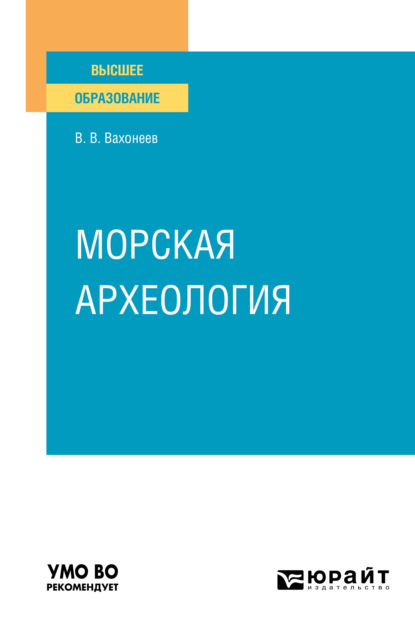 ВЫСШЕЕ
ОБРАЗОВАНИЕ

В. В. Вахонеев

МОРСКАЯ
АРХЕОЛОГИЯ

УМО ВО
РЕКОМЕНДУЕТ

ЮРАЙТ
издательство